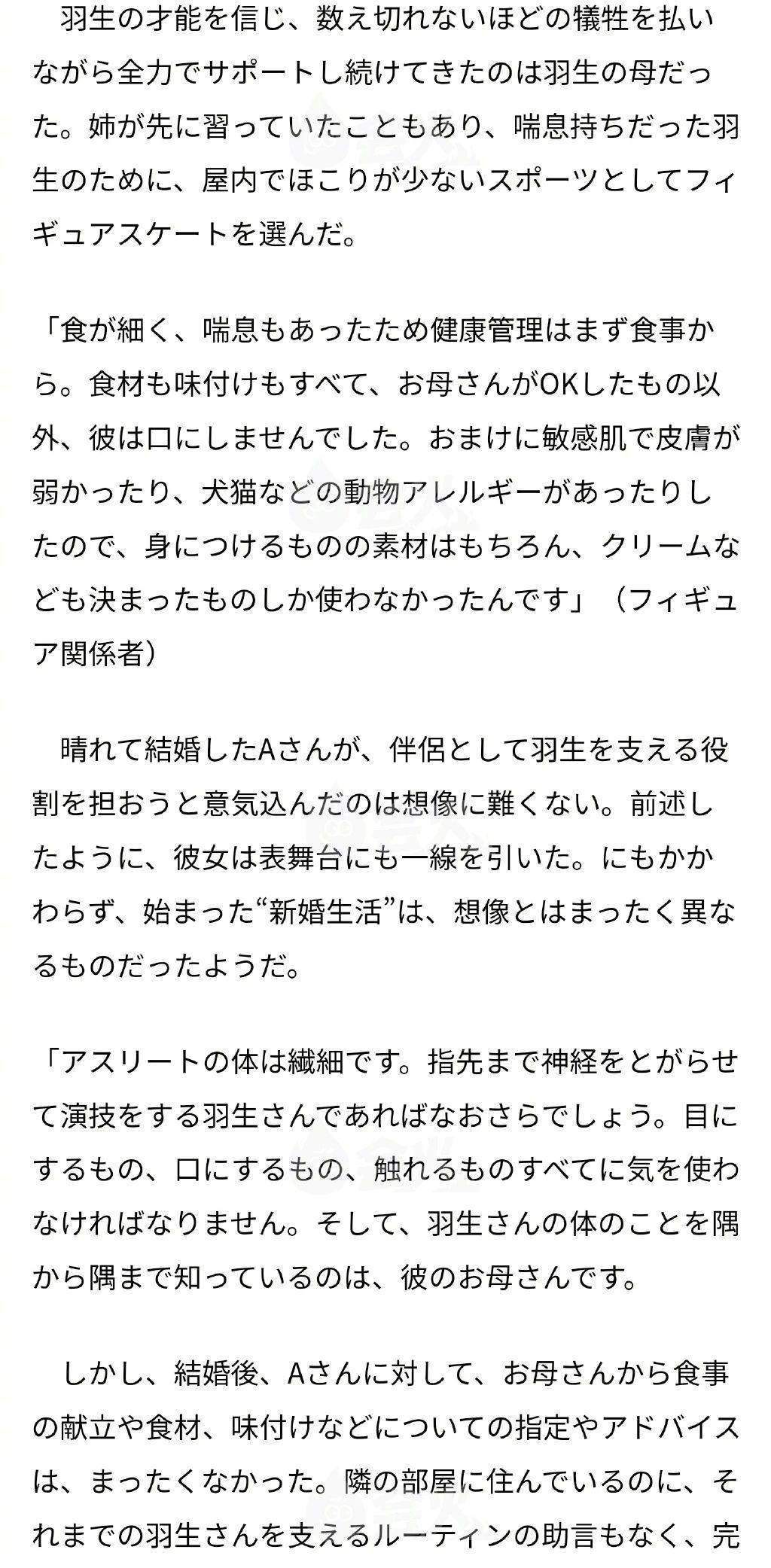 羽生の才能を信じ、数え切れないほどの犠牲を払いながら全力でサポートし続けてきたのは羽生の母だった。姉が先に習っていたこともあり、喘息持ちだった羽生のために、屋内でほこりが少ないスポーツとしてフィギュアスケートを選んだ。

「食が細く、喘息もあったため健康管理はまず食事から。食材も味付けもすべて、お母さんがOKしたもの以外、彼は口にしませんでした。おまけに敏感肌で皮膚が弱かったり、犬猫などの動物アレルギーがあったりしたので、身につけるものの素材はもちろん、クリームなども決まったものしか使わなかったんです」（フィギュア関係者）

晴れて結婚したAさんが、伴侶として羽生を支える役割を担おうと意気込んだのは想像に難くない。前述したように、彼女は表舞台にも一線を引いた。にもかかわらず、始まった“新婚生活”は、想像とはまったく異なるものだったようだ。

「アスリートの体は繊細です。指先まで神経をとがらせて演技をする羽生さんであればなおさらでしょう。目にするもの、口にするもの、触れるものすべてに気を使わなければなりません。そして、羽生さんの体のことを隅から隅まで知っているのは、彼のお母さんです。

しかし、結婚後、Aさんに対して、お母さんから食事の献立や食材、味付けなどについての指定やアドバイスは、まったくなかった。隣の部屋に住んでいるのに、それまでの羽生さんを支えるルーティンの助言もなく、完